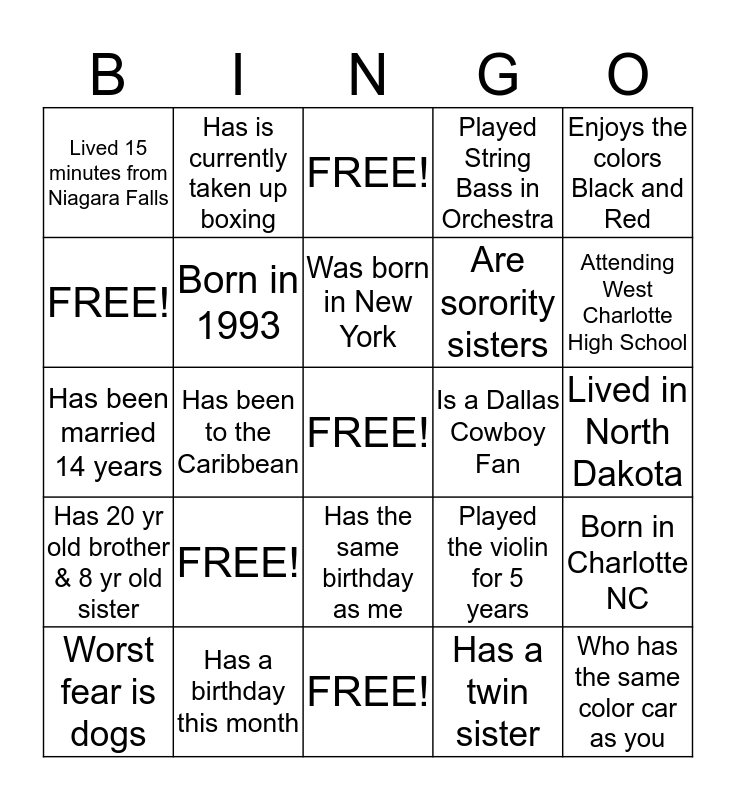 | B | I | N | G | O |
|---|---|---|---|---|
| Lived 15 minutes from Niagara Falls | Has is currently taken up boxing | FREE! | Played String Bass in Orchestra | Enjoys the colors Black and Red |
| FREE! | Born in 1993 | Was born in New York | Are sorority sisters | Attending West Charlotte High School |
| Has been married 14 years | Has been to the Caribbean | FREE! | Is a Dallas Cowboy Fan | Lived in North Dakota |
| Has 20 yr old brother & 8 yr old sister | FREE! | Has the same birthday as me | Played the violin for 5 years | Born in Charlotte NC |
| Worst fear is dogs | Has a birthday this month | FREE! | Has a twin sister | Who has the same color car as you |